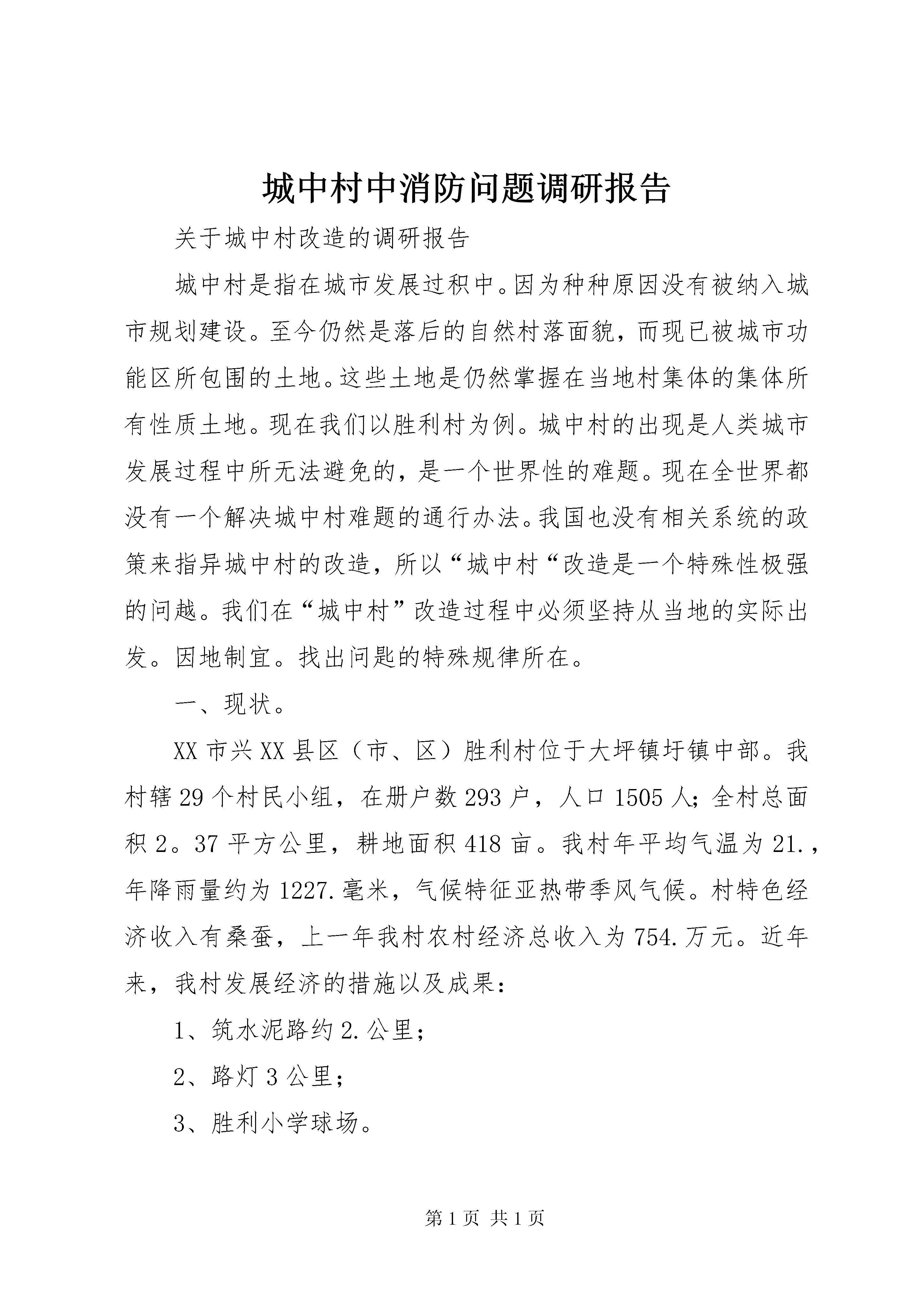 城中村中消防问题调研报告

关于城中村改造的调研报告

城中村是指在城市发展过积中。因为种种原因没有被纳入城市规划建设。至今仍然是落后的自然村落面貌，而现已被城市功能区所包围的土地。这些土地是仍然掌握在当地村集体的集体所有性质土地。现在我们以胜利村为例。城中村的出现是人类城市发展过程中所无法避免的，是一个世界性的难题。现在全世界都没有一个解决城中村难题的通行办法。我国也没有相关系统的政策来指异城中村的改造，所以“城中村“改造是一个特殊性极强的问越。我们在“城中村”改造过程中必须坚持从当地的实际出发。因地制宜。找出问匙的特殊规律所在。

一、现状。

XX 市兴 XX 县区（市、区）胜利村位于大坪镇圩镇中部。我村辖 29 个村民小组，在册户数 293 户，人口 1505 人；全村总面积 2。37 平方公里，耕地面积 418 亩。我村年平均气温为 21.，年降雨量约为 1227.毫米，气候特征亚热带季风气候。村特色经济收入有桑蚕，上一年我村农村经济总收入为 754.万元。近年来，我村发展经济的措施以及成果：

1、筑水泥路约 2.公里；

2、路灯 3 公里；

3、胜利小学球场。

第 1 页 共 1 页